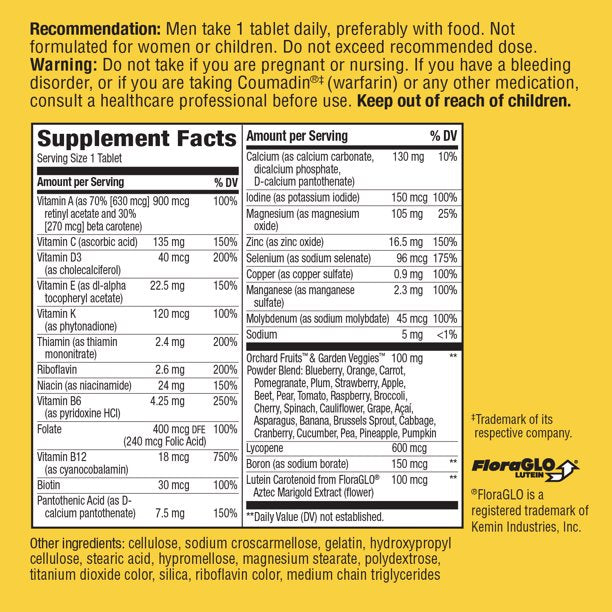 **Recommendation:** Men take 1 tablet daily, preferably with food. Not formulated for women or children. Do not exceed recommended dose.
**Warning:** Do not take if you are pregnant or nursing. If you have a bleeding disorder, or if you are taking Coumadin®‡ (warfarin) or any other medication, consult a healthcare professional before use. **Keep out of reach of children.**

**Supplement Facts**
Serving Size 1 Tablet

| Amount per Serving | | % DV |
|---|---|---|
| Vitamin A (as 70% [630 mcg] retinyl acetate and 30% [270 mcg] beta carotene) | 900 mcg | 100% |
| Vitamin C (ascorbic acid) | 135 mg | 150% |
| Vitamin D3 (as cholecalciferol) | 40 mcg | 200% |
| Vitamin E (as dl-alpha tocopheryl acetate) | 22.5 mg | 150% |
| Vitamin K (as phytonadione) | 120 mcg | 100% |
| Thiamin (as thiamin mononitrate) | 2.4 mg | 200% |
| Riboflavin | 2.6 mg | 200% |
| Niacin (as niacinamide) | 24 mg | 150% |
| Vitamin B6 (as pyridoxine HCl) | 4.25 mg | 250% |
| Folate | 400 mcg DFE (240 mcg Folic Acid) | 100% |
| Vitamin B12 (as cyanocobalamin) | 18 mcg | 750% |
| Biotin | 30 mcg | 100% |
| Pantothenic Acid (as D-calcium pantothenate) | 7.5 mg | 150% |

| Amount per Serving | | % DV |
|---|---|---|
| Calcium (as calcium carbonate, dicalcium phosphate, D-calcium pantothenate) | 130 mg | 10% |
| Iodine (as potassium iodide) | 150 mcg | 100% |
| Magnesium (as magnesium oxide) | 105 mg | 25% |
| Zinc (as zinc oxide) | 16.5 mg | 150% |
| Selenium (as sodium selenate) | 96 mcg | 175% |
| Copper (as copper sulfate) | 0.9 mg | 100% |
| Manganese (as manganese sulfate) | 2.3 mg | 100% |
| Molybdenum (as sodium molybdate) | 45 mcg | 100% |
| Sodium | 5 mg | <1% |
| Orchard Fruits™ & Garden Veggies™ Powder Blend: Blueberry, Orange, Carrot, Pomegranate, Plum, Strawberry, Apple, Beet, Pear, Tomato, Raspberry, Broccoli, Cherry, Spinach, Cauliflower, Grape, Açaí, Asparagus, Banana, Brussels Sprout, Cabbage, Cranberry, Cucumber, Pea, Pineapple, Pumpkin | 100 mg | ** |
| Lycopene | 600 mcg | |
| Boron (as sodium borate) | 150 mcg | ** |
| Lutein Carotenoid from FloraGLO® Aztec Marigold Extract (flower) | 100 mcg | ** |

**Daily Value (DV) not established.

‡Trademark of its respective company.

FloraGLO LUTEIN

®FloraGLO is a registered trademark of Kemin Industries, Inc.

Other ingredients: cellulose, sodium croscarmellose, gelatin, hydroxypropyl cellulose, stearic acid, hypromellose, magnesium stearate, polydextrose, titanium dioxide color, silica, riboflavin color, medium chain triglycerides